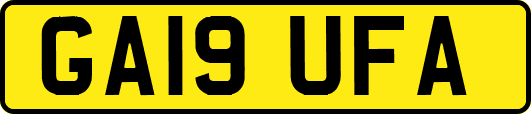 GA19 UFA